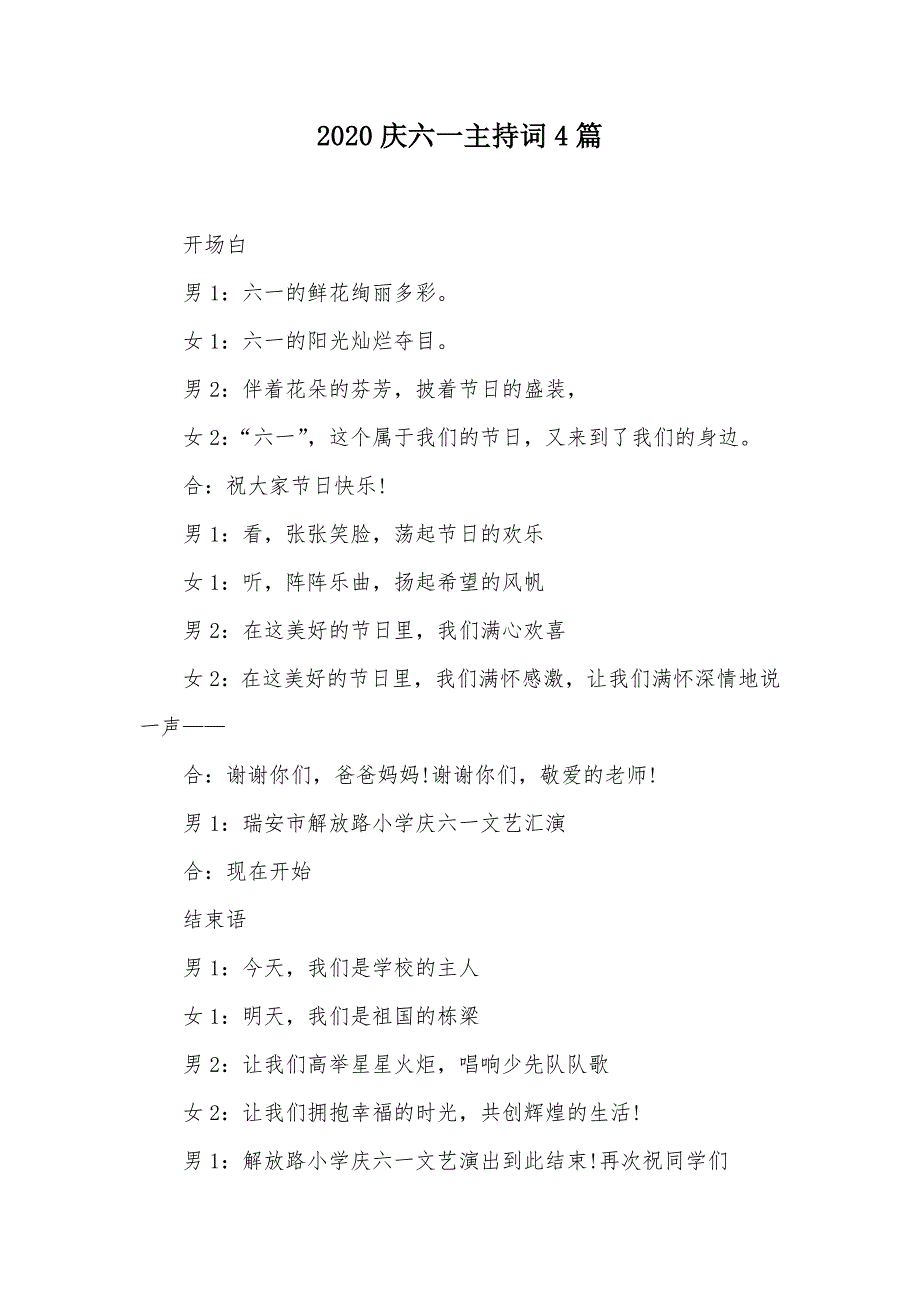 2020 庆六一主持词 4 篇

开场白

男 1：六一的鲜花绚丽多彩。

女 1：六一的阳光灿烂夺目。

男 2：伴着花朵的芬芳，披着节日的盛装，

女 2：“六一”，这个属于我们的节日，又来到了我们的身边。

合：祝大家节日快乐!

男 1：看，张张笑脸，荡起节日的欢乐

女 1：听，阵阵乐曲，扬起希望的风帆

男 2：在这美好的节日里，我们满心欢喜

女 2：在这美好的节日里，我们满怀感激，让我们满怀深情地说一声——

合：谢谢你们，爸爸妈妈!谢谢你们，敬爱的老师!

男 1：瑞安市解放路小学庆六一文艺汇演

合：现在开始

结束语

男 1：今天，我们是学校的主人

女 1：明天，我们是祖国的栋梁

男 2：让我们高举星星火炬，唱响少先队队歌

女 2：让我们拥抱幸福的时光，共创辉煌的生活!

男 1：解放路小学庆六一文艺演出到此结束!再次祝同学们